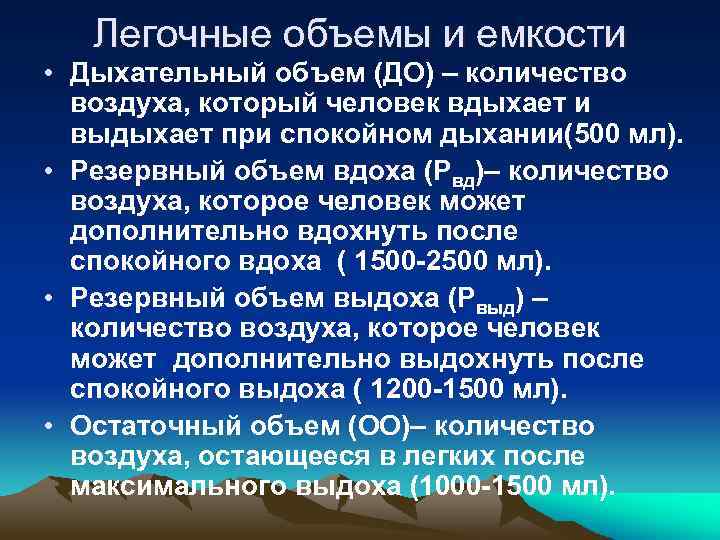 Легочные объемы и емкости

• Дыхательный объем (ДО) – количество воздуха, который человек вдыхает и выдыхает при спокойном дыхании(500 мл).

• Резервный объем вдоха ($Р_{вд}$)– количество воздуха, которое человек может дополнительно вдохнуть после спокойного вдоха ( 1500-2500 мл).

• Резервный объем выдоха ($Р_{выд}$) – количество воздуха, которое человек может дополнительно выдохнуть после спокойного выдоха ( 1200-1500 мл).

• Остаточный объем (ОО)– количество воздуха, остающееся в легких после максимального выдоха (1000-1500 мл).